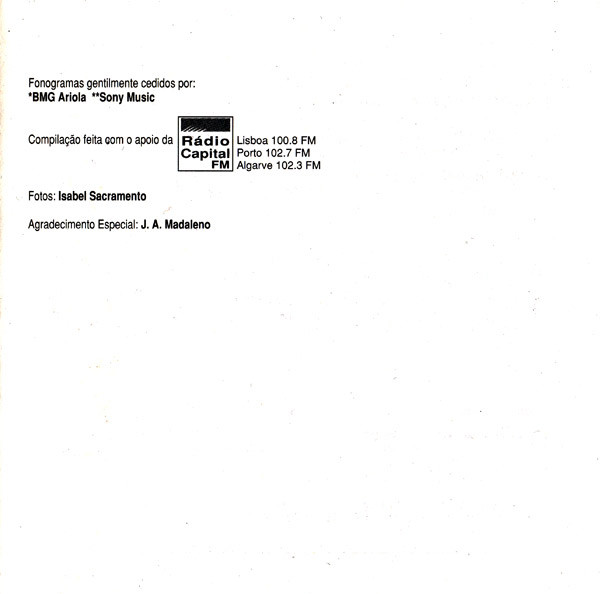 Fonogramas gentilmente cedidos por:
*BMG Ariola **Sony Music

Compilação feita com o apoio da Rádio Capital FM Lisboa 100.8 FM Porto 102.7 FM Algarve 102.3 FM

Fotos: Isabel Sacramento

Agradecimento Especial: J. A. Madaleno